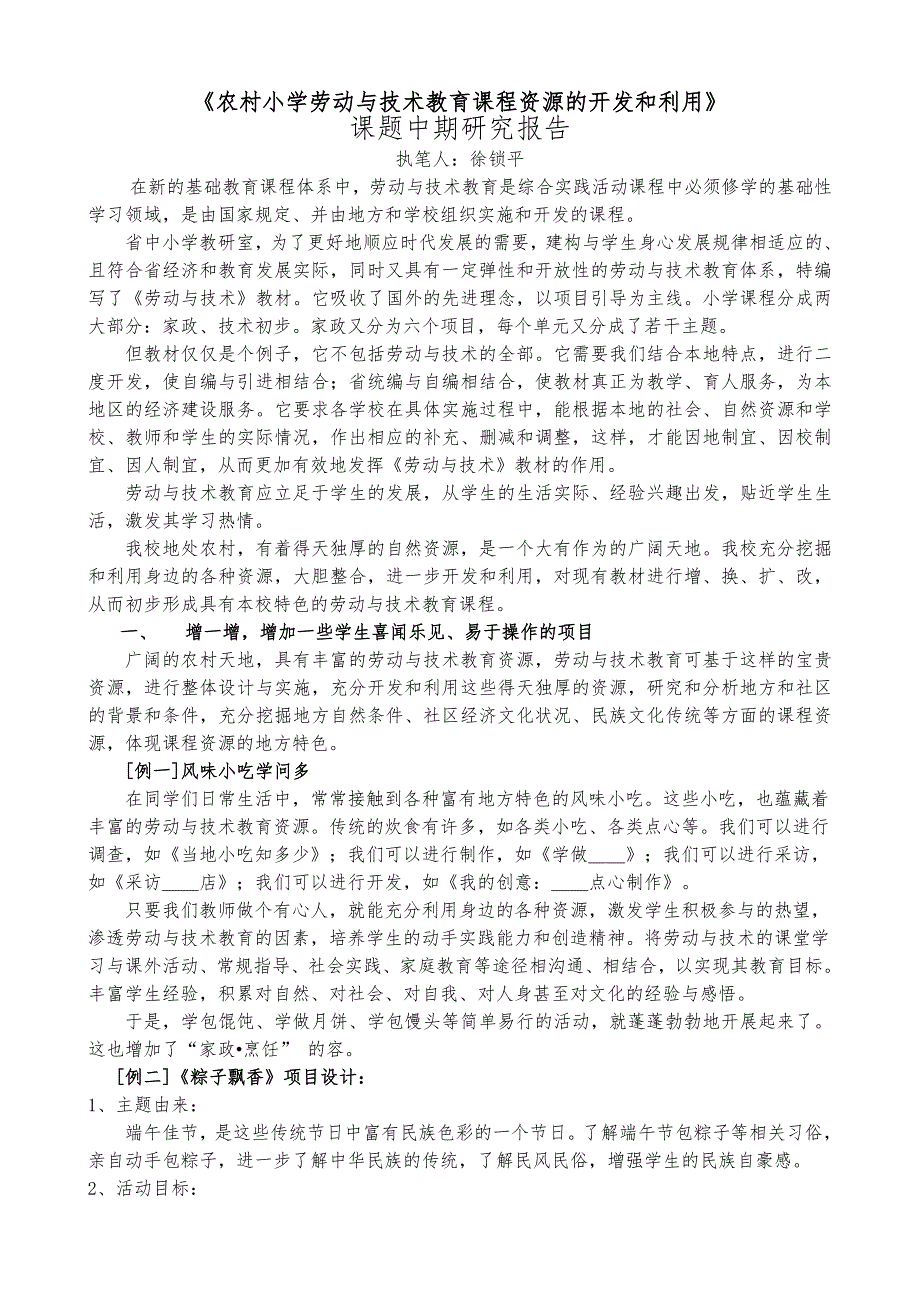 《农村小学劳动与技术教育课程资源的开发和利用》
课题中期研究报告
执笔人：徐锁平

在新的基础教育课程体系中，劳动与技术教育是综合实践活动课程中必须修学的基础性学习领域，是由国家规定、并由地方和学校组织实施和开发的课程。

省中小学教研室，为了更好地顺应时代发展的需要，建构与学生身心发展规律相适应的、且符合省经济和教育发展实际，同时又具有一定弹性和开放性的劳动与技术教育体系，特编写了《劳动与技术》教材。它吸收了国外的先进理念，以项目引导为主线。小学课程分成两大部分：家政、技术初步。家政又分为六个项目，每个单元又分成了若干主题。

但教材仅仅是个例子，它不包括劳动与技术的全部。它需要我们结合本地特点，进行二度开发，使自编与引进相结合；省统编与自编相结合，使教材真正为教学、育人服务，为本地区的经济建设服务。它要求各学校在具体实施过程中，能根据本地的社会、自然资源和学校、教师和学生的实际情况，作出相应的补充、删减和调整，这样，才能因地制宜、因校制宜、因人制宜，从而更加有效地发挥《劳动与技术》教材的作用。

劳动与技术教育应立足于学生的发展，从学生的生活实际、经验兴趣出发，贴近学生生活，激发其学习热情。

我校地处农村，有着得天独厚的自然资源，是一个大有作为的广阔天地。我校充分挖掘和利用身边的各种资源，大胆整合，进一步开发和利用，对现有教材进行增、换、扩、改，从而初步形成具有本校特色的劳动与技术教育课程。

一、 增一增，增加一些学生喜闻乐见、易于操作的项目

广阔的农村天地，具有丰富的劳动与技术教育资源，劳动与技术教育可基于这样的宝贵资源，进行整体设计与实施，充分开发和利用这些得天独厚的资源，研究和分析地方和社区的背景和条件，充分挖掘地方自然条件、社区经济文化状况、民族文化传统等方面的课程资源，体现课程资源的地方特色。

[例一]风味小吃学问多

在同学们日常生活中，常常接触到各种富有地方特色的风味小吃。这些小吃，也蕴藏着丰富的劳动与技术教育资源。传统的炊食有许多，如各类小吃、各类点心等。我们可以进行调查，如《当地小吃知多少》；我们可以进行制作，如《学做____》；我们可以进行采访，如《采访____店》；我们可以进行开发，如《我的创意：____点心制作》。

只要我们教师做个有心人，就能充分利用身边的各种资源，激发学生积极参与的热望，渗透劳动与技术教育的因素，培养学生的动手实践能力和创造精神。将劳动与技术的课堂学习与课外活动、常规指导、社会实践、家庭教育等途径相沟通、相结合，以实现其教育目标。丰富学生经验，积累对自然、对社会、对自我、对人身甚至对文化的经验与感悟。

于是，学包馄饨、学做月饼、学包馒头等简单易行的活动，就蓬蓬勃勃地开展起来了。这也增加了“家政•烹饪” 的容。

[例二]《粽子飘香》项目设计：
1、主题由来：

端午佳节，是这些传统节日中富有民族色彩的一个节日。了解端午节包粽子等相关习俗，亲自动手包粽子，进一步了解中华民族的传统，了解民风民俗，增强学生的民族自豪感。
2、活动目标：